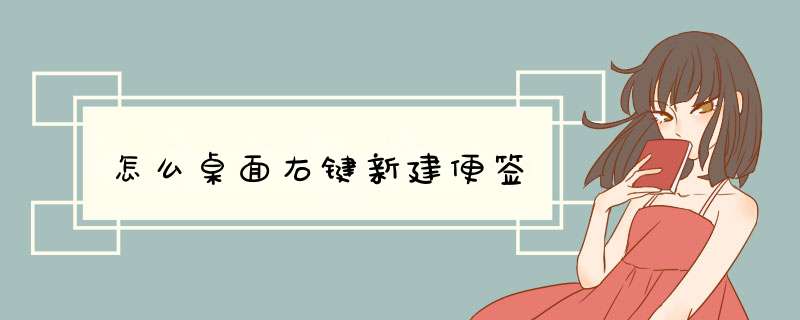 怎么桌面右键新建便签